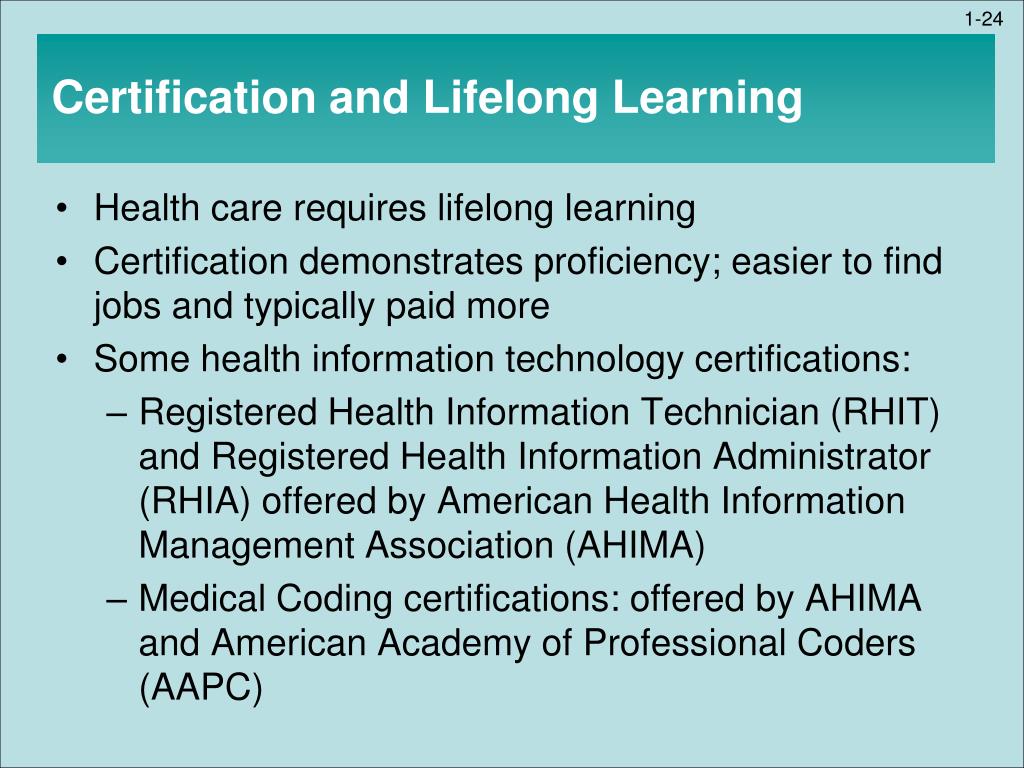 1-24

Certification and Lifelong Learning

• Health care requires lifelong learning
• Certification demonstrates proficiency; easier to find jobs and typically paid more
• Some health information technology certifications:
– Registered Health Information Technician (RHIT) and Registered Health Information Administrator (RHIA) offered by American Health Information Management Association (AHIMA)
– Medical Coding certifications: offered by AHIMA and American Academy of Professional Coders (AAPC)